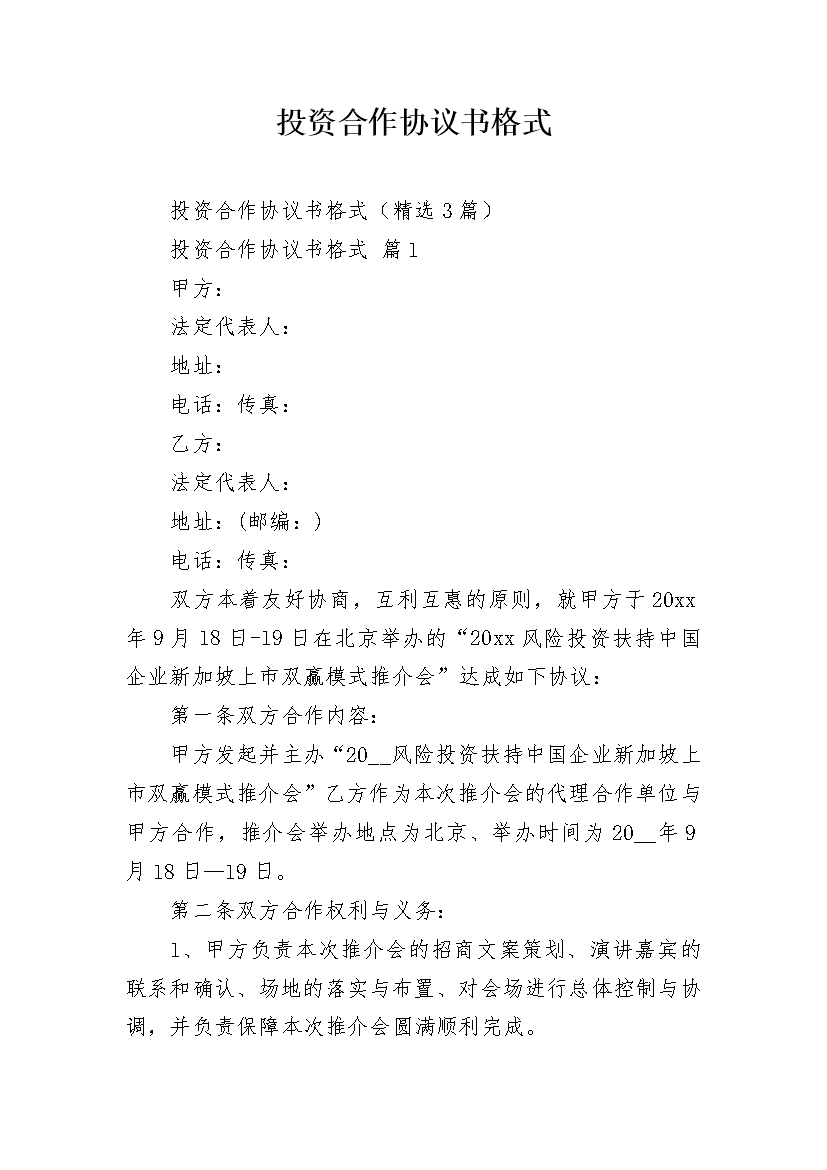 投资合作协议书格式

投资合作协议书格式（精选3篇）

投资合作协议书格式 篇1

甲方：

法定代表人：

地址：

电话：传真：

乙方：

法定代表人：

地址：(邮编：)

电话：传真：

双方本着友好协商，互利互惠的原则，就甲方于20xx年9月18日-19日在北京举办的“20xx风险投资扶持中国企业新加坡上市双赢模式推介会”达成如下协议：

第一条双方合作内容：

甲方发起并主办“20__风险投资扶持中国企业新加坡上市双赢模式推介会”乙方作为本次推介会的代理合作单位与甲方合作，推介会举办地点为北京、举办时间为20__年9月18日—19日。

第二条双方合作权利与义务：

1、甲方负责本次推介会的招商文案策划、演讲嘉宾的联系和确认、场地的落实与布置、对会场进行总体控制与协调，并负责保障本次推介会圆满顺利完成。